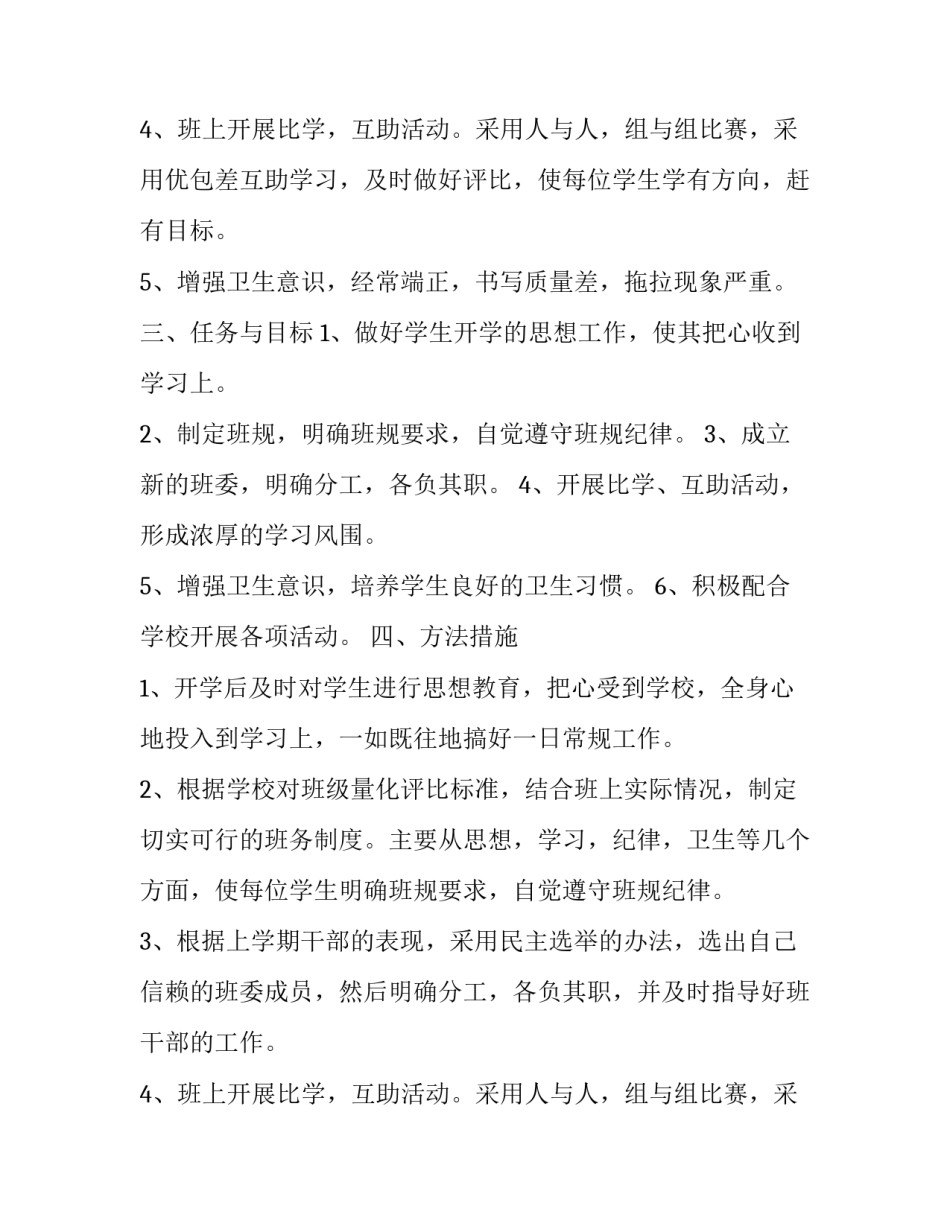 4、班上开展比学，互助活动。采用人与人，组与组比赛，采用优包差互助学习，及时做好评比，使每位学生学有方向，赶有目标。

5、增强卫生意识，经常端正，书写质量差，拖拉现象严重。

三、任务与目标 1、做好学生开学的思想工作，使其把心收到学习上。

2、制定班规，明确班规要求，自觉遵守班规纪律。 3、成立新的班委，明确分工，各负其职。 4、开展比学、互助活动，形成浓厚的学习风围。

5、增强卫生意识，培养学生良好的卫生习惯。 6、积极配合学校开展各项活动。 四、方法措施

1、开学后及时对学生进行思想教育，把心受到学校，全身心地投入到学习上，一如既往地搞好一日常规工作。

2、根据学校对班级量化评比标准，结合班上实际情况，制定切实可行的班务制度。主要从思想，学习，纪律，卫生等几个方面，使每位学生明确班规要求，自觉遵守班规纪律。

3、根据上学期干部的表现，采用民主选举的办法，选出自己信赖的班委成员，然后明确分工，各负其职，并及时指导好班干部的工作。

4、班上开展比学，互助活动。采用人与人，组与组比赛，采